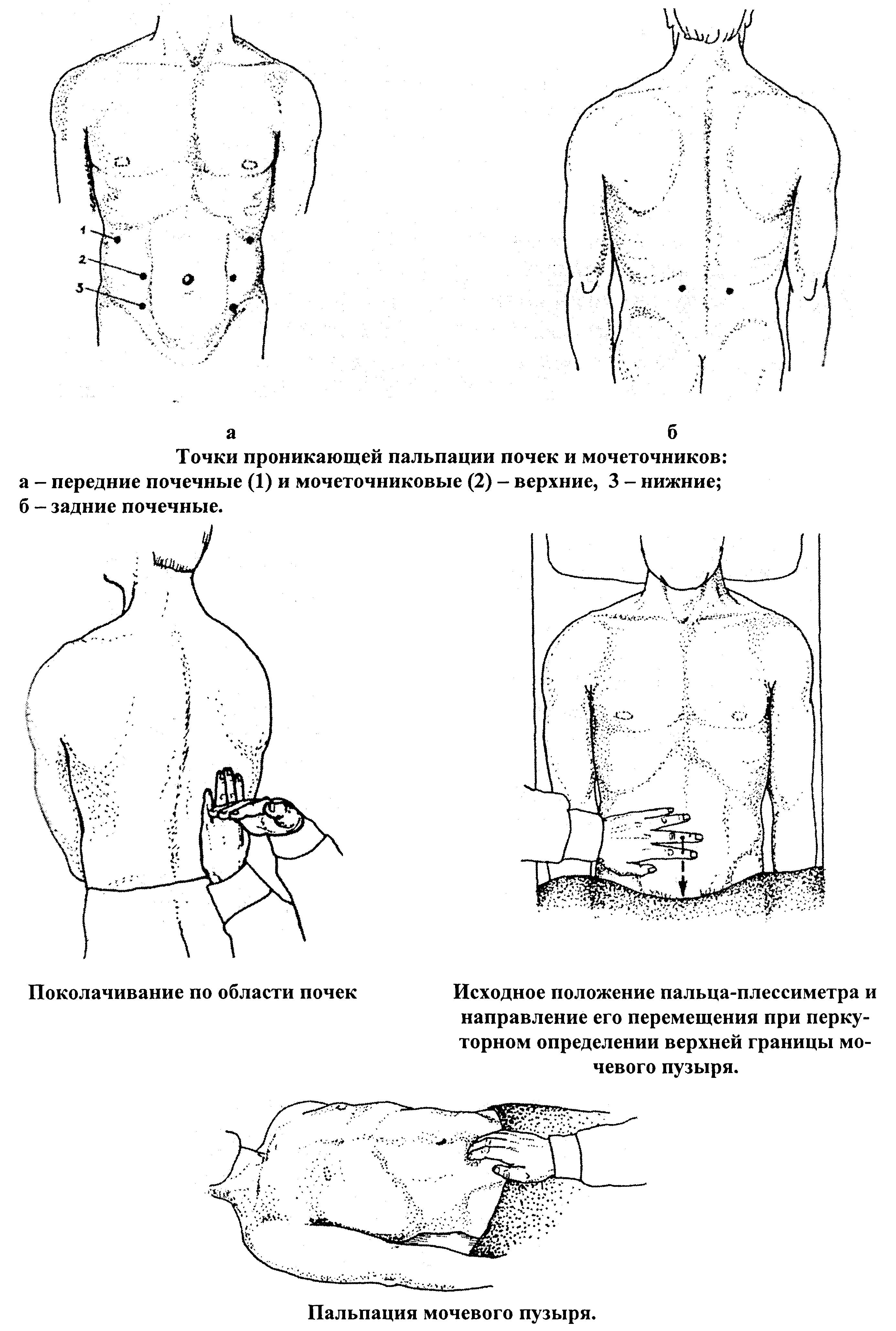 1
2
3

а

б

Точки проникающей пальпации почек и мочеточников:
а – передние почечные (1) и мочеточниковые (2) – верхние, 3 – нижние;
б – задние почечные.

Поколачивание по области почек

Исходное положение пальца-плессиметра и направление его перемещения при перкуторном определении верхней границы мочевого пузыря.

Пальпация мочевого пузыря.